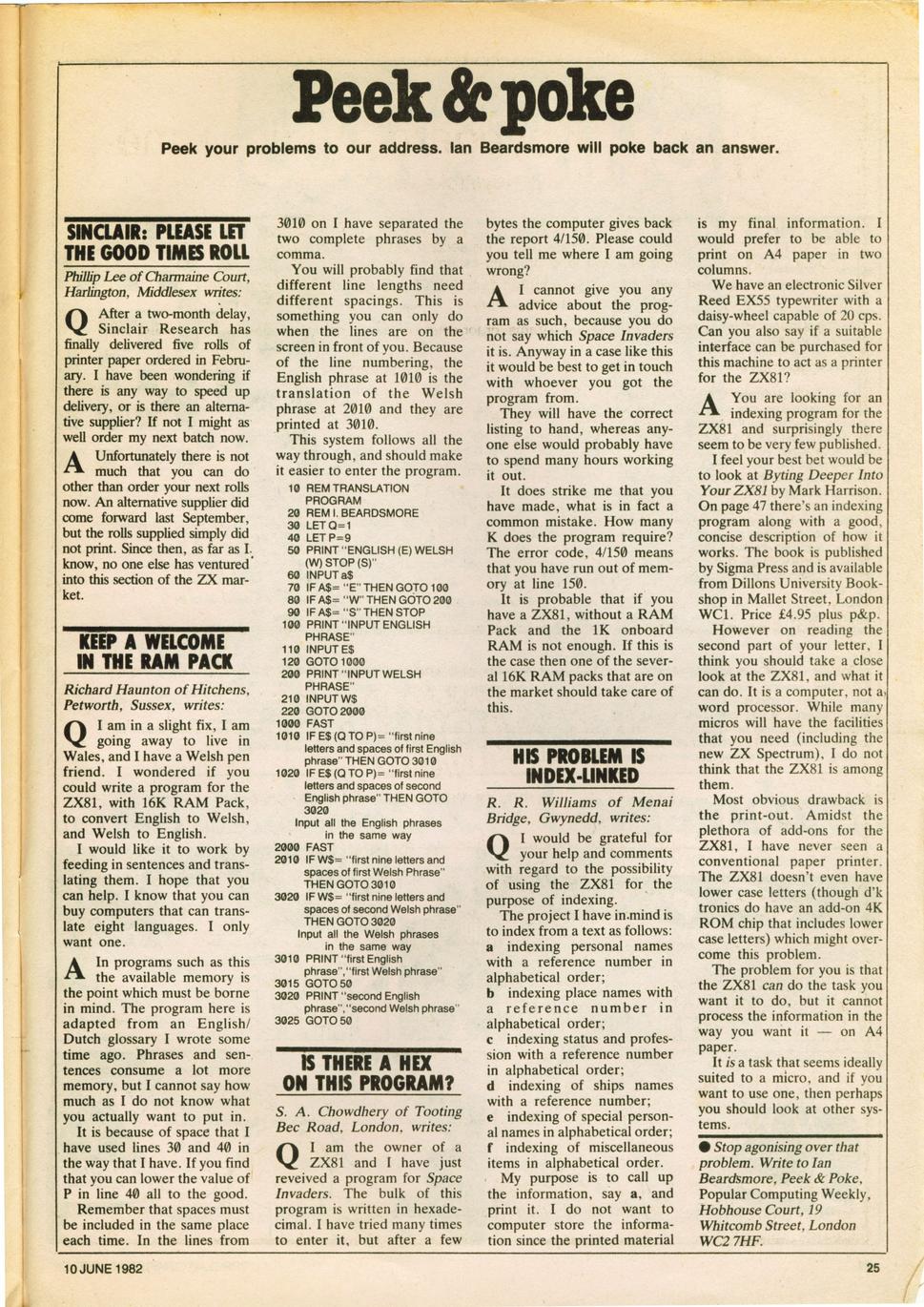 Peek & poke

Peek your problems to our address. Ian Beardsmore will poke back an answer.

SINCLAIR: PLEASE LET THE GOOD TIMES ROLL

Phillip Lee of Charmaine Court, Harlington, Middlesex writes:

Q After a two-month delay, Sinclair Research has finally delivered five rolls of printer paper ordered in February. I have been wondering if there is any way to speed up delivery, or is there an alternative supplier? If not I might as well order my next batch now.

A Unfortunately there is not much that you can do other than order your next rolls now. An alternative supplier did come forward last September, but the rolls supplied simply did not print. Since then, as far as I know, no one else has ventured into this section of the ZX market.

KEEP A WELCOME IN THE RAM PACK

Richard Haunton of Hitchens, Petworth, Sussex, writes:

Q I am in a slight fix, I am going away to live in Wales, and I have a Welsh pen friend. I wondered if you could write a program for the ZX81, with 16K RAM Pack, to convert English to Welsh, and Welsh to English.

I would like it to work by feeding in sentences and translating them. I hope that you can help. I know that you can buy computers that can translate eight languages. I only want one.

A In programs such as this the available memory is the point which must be borne in mind. The program here is adapted from an English/Dutch glossary I wrote some time ago. Phrases and sentences consume a lot more memory, but I cannot say how much as I do not know what you actually want to put in.

It is because of space that I have used lines 30 and 40 in the way that I have. If you find that you can lower the value of P in line 40 all to the good.

Remember that spaces must be included in the same place each time. In the lines from 3010 on I have separated the two complete phrases by a comma.

You will probably find that different line lengths need different spacings. This is something you can only do when the lines are on the screen in front of you. Because of the line numbering, the English phrase at 1010 is the translation of the Welsh phrase at 2010 and they are printed at 3010.

This system follows all the way through, and should make it easier to enter the program.

10 REM TRANSLATION PROGRAM
20 REM I. BEARDSMORE
30 LET Q=1
40 LET P=9
50 PRINT "ENGLISH (E) WELSH (W) STOP (S)"
60 INPUT a$
70 IF A$= "E" THEN GOTO 100
80 IF A$= "W" THEN GOTO 200
90 IF A$= "S" THEN STOP
100 PRINT "INPUT ENGLISH PHRASE"
110 INPUT E$
120 GOTO 1000
200 PRINT "INPUT WELSH PHRASE"
210 INPUT W$
220 GOTO 2000
1000 FAST
1010 IF E$ (Q TO P)= "first nine letters and spaces of first English phrase" THEN GOTO 3010
1020 IF E$ (Q TO P)= "first nine letters and spaces of second English phrase" THEN GOTO 3020
Input all the English phrases in the same way
2000 FAST
2010 IF W$= "first nine letters and spaces of first Welsh Phrase" THEN GOTO 3010
3020 IF W$= "first nine letters and spaces of second Welsh phrase" THEN GOTO 3020
Input all the Welsh phrases in the same way
3010 PRINT "first English phrase","first Welsh phrase"
3015 GOTO 50
3020 PRINT "second English phrase","second Welsh phrase"
3025 GOTO 50

IS THERE A HEX ON THIS PROGRAM?

S. A. Chowdhery of Tooting Bec Road, London, writes:

Q I am the owner of a ZX81 and I have just reveived a program for Space Invaders. The bulk of this program is written in hexadecimal. I have tried many times to enter it, but after a few bytes the computer gives back the report 4/150. Please could you tell me where I am going wrong?

A I cannot give you any advice about the program as such, because you do not say which Space Invaders it is. Anyway in a case like this it would be best to get in touch with whoever you got the program from.

They will have the correct listing to hand, whereas anyone else would probably have to spend many hours working it out.

It does strike me that you have made, what is in fact a common mistake. How many K does the program require? The error code, 4/150 means that you have run out of memory at line 150.

It is probable that if you have a ZX81, without a RAM Pack and the 1K onboard RAM is not enough. If this is the case then one of the several 16K RAM packs that are on the market should take care of this.

HIS PROBLEM IS INDEX-LINKED

R. R. Williams of Menai Bridge, Gwynedd, writes:

Q I would be grateful for your help and comments with regard to the possibility of using the ZX81 for the purpose of indexing.

The project I have in mind is to index from a text as follows:
a indexing personal names with a reference number in alphabetical order;
b indexing place names with a reference number in alphabetical order;
c indexing status and profession with a reference number in alphabetical order;
d indexing of ships names with a reference number;
e indexing of special personal names in alphabetical order;
f indexing of miscellaneous items in alphabetical order.

My purpose is to call up the information, say a, and print it. I do not want to computer store the information since the printed material is my final information. I would prefer to be able to print on A4 paper in two columns.

We have an electronic Silver Reed EX55 typewriter with a daisy-wheel capable of 20 cps. Can you also say if a suitable interface can be purchased for this machine to act as a printer for the ZX81?

A You are looking for an indexing program for the ZX81 and surprisingly there seem to be very few published.

I feel your best bet would be to look at Byting Deeper Into Your ZX81 by Mark Harrison. On page 47 there's an indexing program along with a good, concise description of how it works. The book is published by Sigma Press and is available from Dillons University Bookshop in Mallet Street, London WC1. Price £4.95 plus p&p.

However on reading the second part of your letter, I think you should take a close look at the ZX81, and what it can do. It is a computer, not a word processor. While many micros will have the facilities that you need (including the new ZX Spectrum), I do not think that the ZX81 is among them.

Most obvious drawback is the print-out. Amidst the plethora of add-ons for the ZX81, I have never seen a conventional paper printer. The ZX81 doesn't even have lower case letters (though d'k tronics do have an add-on 4K ROM chip that includes lower case letters) which might overcome this problem.

The problem for you is that the ZX81 can do the task you want it to do, but it cannot process the information in the way you want it — on A4 paper.

It is a task that seems ideally suited to a micro, and if you want to use one, then perhaps you should look at other systems.

● Stop agonising over that problem. Write to Ian Beardsmore, Peek & Poke, Popular Computing Weekly, Hobhouse Court, 19 Whitcomb Street, London WC2 7HF.

10 JUNE 1982

25